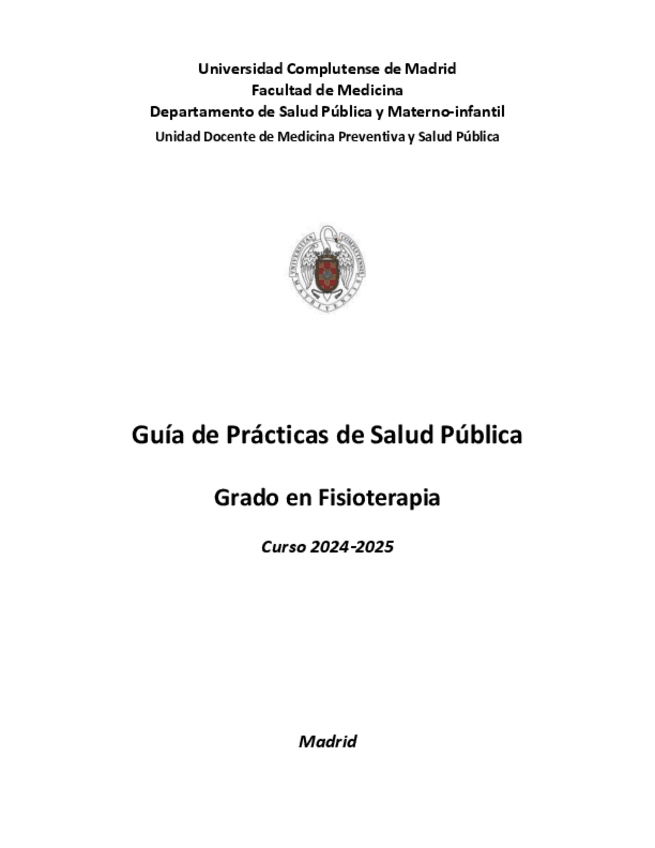 Universidad Complutense de Madrid
Facultad de Medicina
Departamento de Salud Pública y Materno-infantil
Unidad Docente de Medicina Preventiva y Salud Pública

Guía de Prácticas de Salud Pública

Grado en Fisioterapia

Curso 2024-2025

Madrid